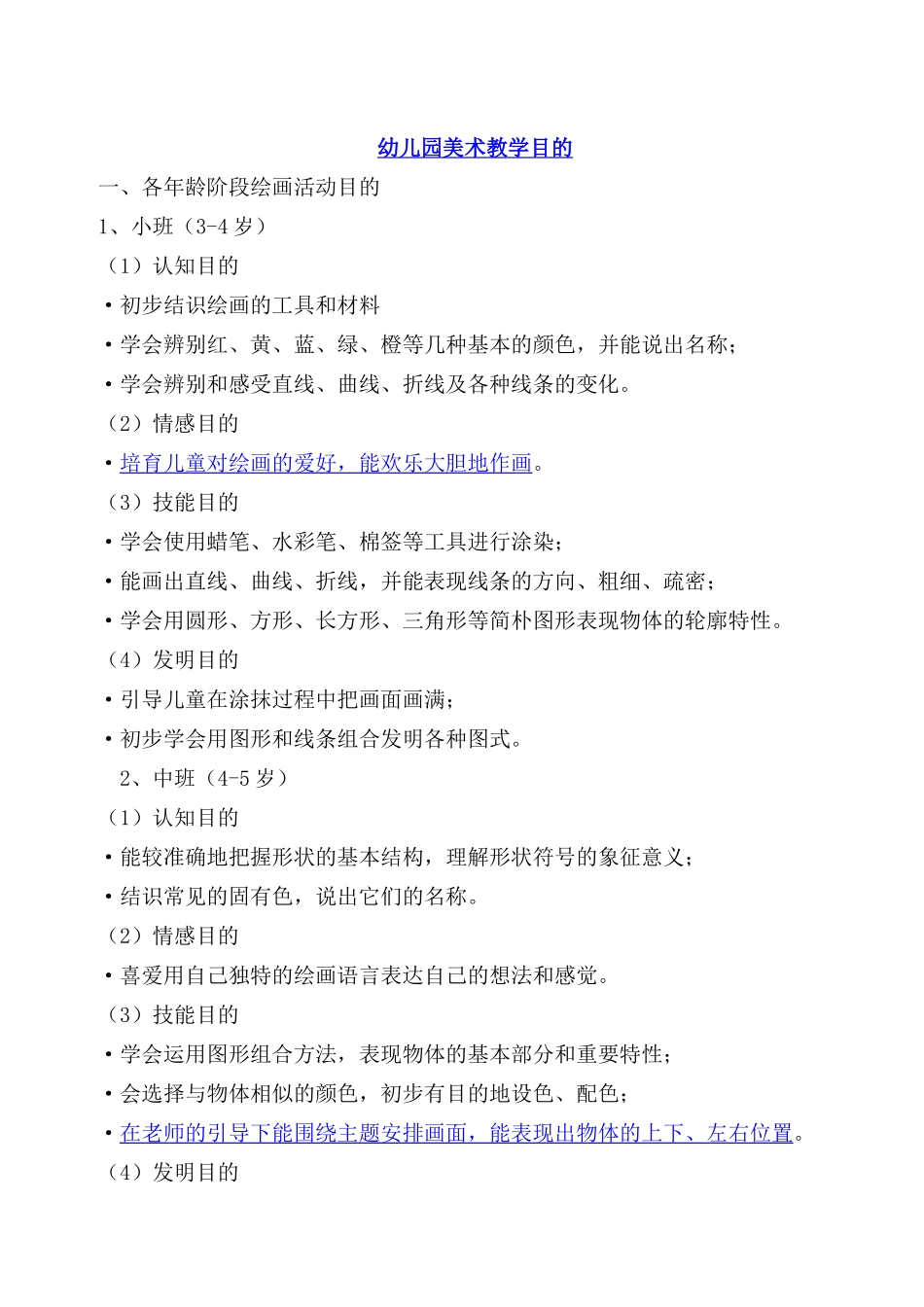 幼儿园美术教学目的

一、各年龄阶段绘画活动目的

1、小班（3-4 岁）

（1）认知目的

• 初步结识绘画的工具和材料

• 学会辨别红、黄、蓝、绿、橙等几种基本的颜色，并能说出名称；

• 学会辨别和感受直线、曲线、折线及各种线条的变化。

（2）情感目的

• 培育儿童对绘画的爱好，能欢乐大胆地作画。

（3）技能目的

• 学会使用蜡笔、水彩笔、棉签等工具进行涂染；

• 能画出直线、曲线、折线，并能表现线条的方向、粗细、疏密；

• 学会用圆形、方形、长方形、三角形等简朴图形表现物体的轮廓特性。

（4）发明目的

• 引导儿童在涂抹过程中把画面画满；

• 初步学会用图形和线条组合发明各种图式。

2、中班（4-5 岁）

（1）认知目的

• 能较准确地把握形状的基本结构，理解形状符号的象征意义；

• 结识常见的固有色，说出它们的名称。

（2）情感目的

• 喜爱用自己独特的绘画语言表达自己的想法和感觉。

（3）技能目的

• 学会运用图形组合方法，表现物体的基本部分和重要特性；

• 会选择与物体相似的颜色，初步有目的地设色、配色；

• 在老师的引导下能围绕主题安排画面，能表现出物体的上下、左右位置。

（4）发明目的